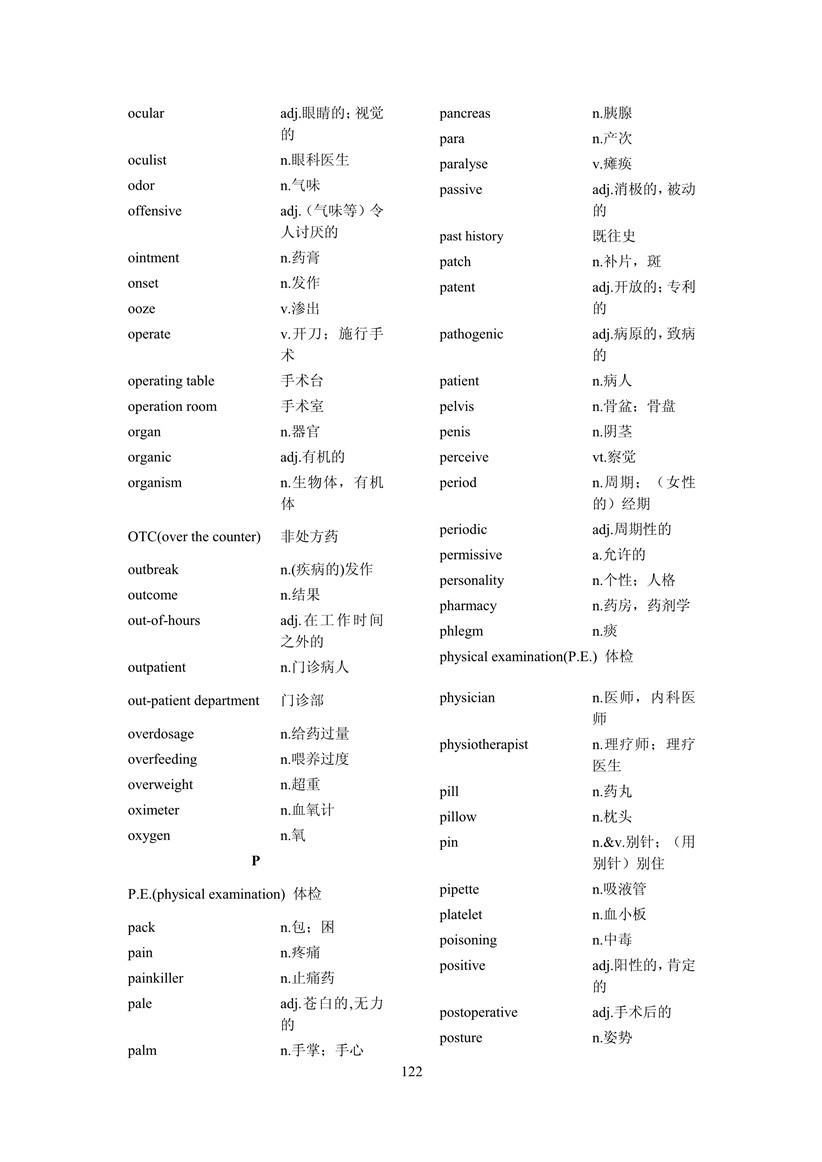 ocular adj.眼睛的；视觉的
oculist n.眼科医生
odor n.气味
offensive adj.（气味等）令人讨厌的
ointment n.药膏
onset n.发作
ooze v.渗出
operate v.开刀；施行手术
operating table 手术台
operation room 手术室
organ n.器官
organic adj.有机的
organism n.生物体，有机体
OTC(over the counter) 非处方药
outbreak n.(疾病的)发作
outcome n.结果
out-of-hours adj.在工作时间之外的
outpatient n.门诊病人
out-patient department 门诊部
overdosage n.给药过量
overfeeding n.喂养过度
overweight n.超重
oximeter n.血氧计
oxygen n.氧

P

P.E.(physical examination) 体检
pack n.包；困
pain n.疼痛
painkiller n.止痛药
pale adj.苍白的,无力的
palm n.手掌；手心

pancreas n.胰腺
para n.产次
paralyse v.瘫痪
passive adj.消极的，被动的
past history 既往史
patch n.补片，斑
patent adj.开放的；专利的
pathogenic adj.病原的，致病的
patient n.病人
pelvis n.骨盆；骨盘
penis n.阴茎
perceive vt.察觉
period n.周期；（女性的）经期
periodic adj.周期性的
permissive a.允许的
personality n.个性；人格
pharmacy n.药房，药剂学
phlegm n.痰
physical examination(P.E.) 体检
physician n.医师，内科医师
physiotherapist n.理疗师；理疗医生
pill n.药丸
pillow n.枕头
pin n.&v.别针；（用别针）别住
pipette n.吸液管
platelet n.血小板
poisoning n.中毒
positive adj.阳性的，肯定的
postoperative adj.手术后的
posture n.姿势

122